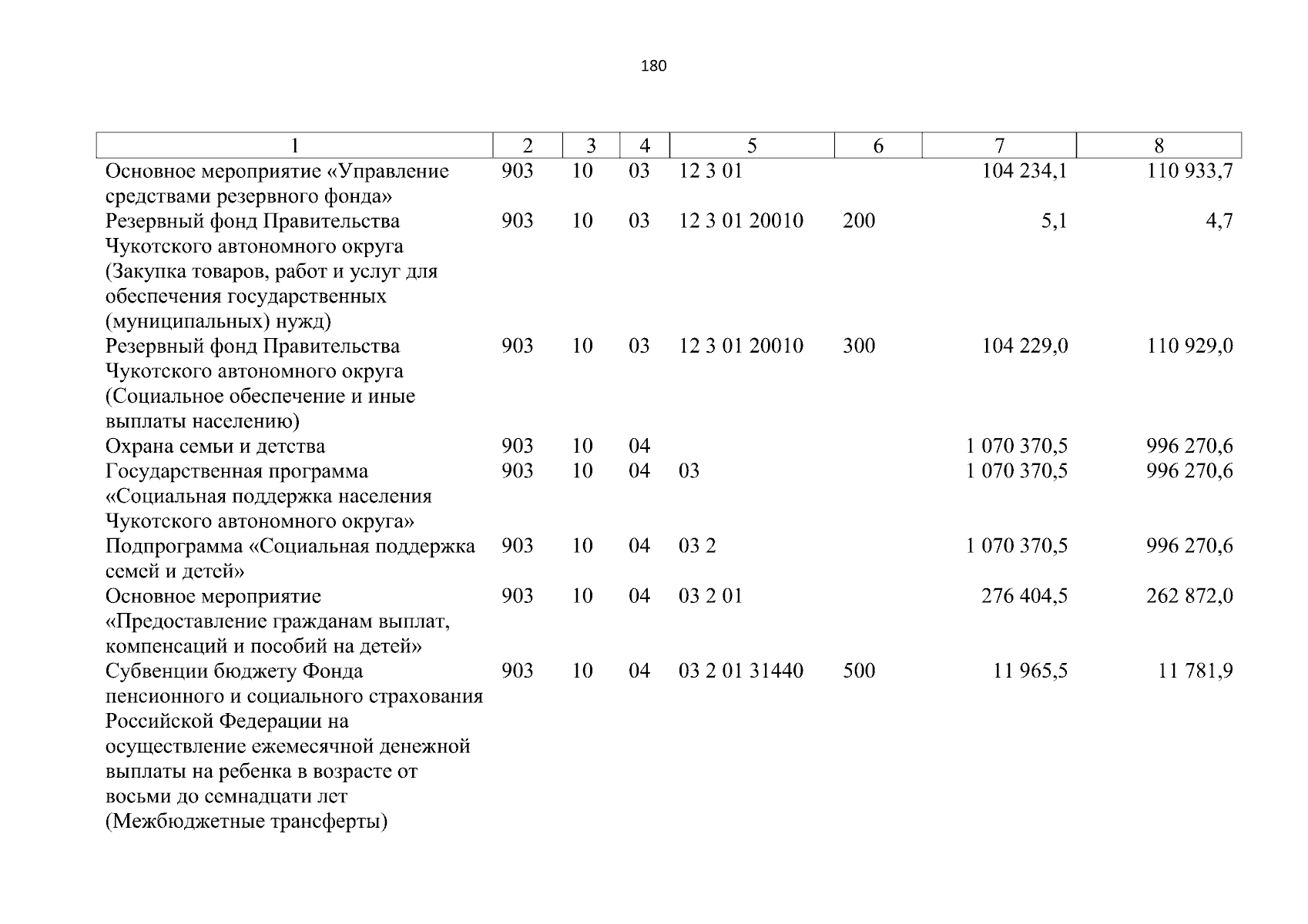 180

| 1 | 2 | 3 | 4 | 5 | 6 | 7 | 8 |
|---|---|---|---|---|---|---|---|
| Основное мероприятие «Управление средствами резервного фонда» | 903 | 10 | 03 | 12 3 01 | | 104 234,1 | 110 933,7 |
| Резервный фонд Правительства Чукотского автономного округа (Закупка товаров, работ и услуг для обеспечения государственных (муниципальных) нужд) | 903 | 10 | 03 | 12 3 01 20010 | 200 | 5,1 | 4,7 |
| Резервный фонд Правительства Чукотского автономного округа (Социальное обеспечение и иные выплаты населению) | 903 | 10 | 03 | 12 3 01 20010 | 300 | 104 229,0 | 110 929,0 |
| Охрана семьи и детства | 903 | 10 | 04 | | | 1 070 370,5 | 996 270,6 |
| Государственная программа «Социальная поддержка населения Чукотского автономного округа» | 903 | 10 | 04 | 03 | | 1 070 370,5 | 996 270,6 |
| Подпрограмма «Социальная поддержка семей и детей» | 903 | 10 | 04 | 03 2 | | 1 070 370,5 | 996 270,6 |
| Основное мероприятие «Предоставление гражданам выплат, компенсаций и пособий на детей» | 903 | 10 | 04 | 03 2 01 | | 276 404,5 | 262 872,0 |
| Субвенции бюджету Фонда пенсионного и социального страхования Российской Федерации на осуществление ежемесячной денежной выплаты на ребенка в возрасте от восьми до семнадцати лет (Межбюджетные трансферты) | 903 | 10 | 04 | 03 2 01 31440 | 500 | 11 965,5 | 11 781,9 |